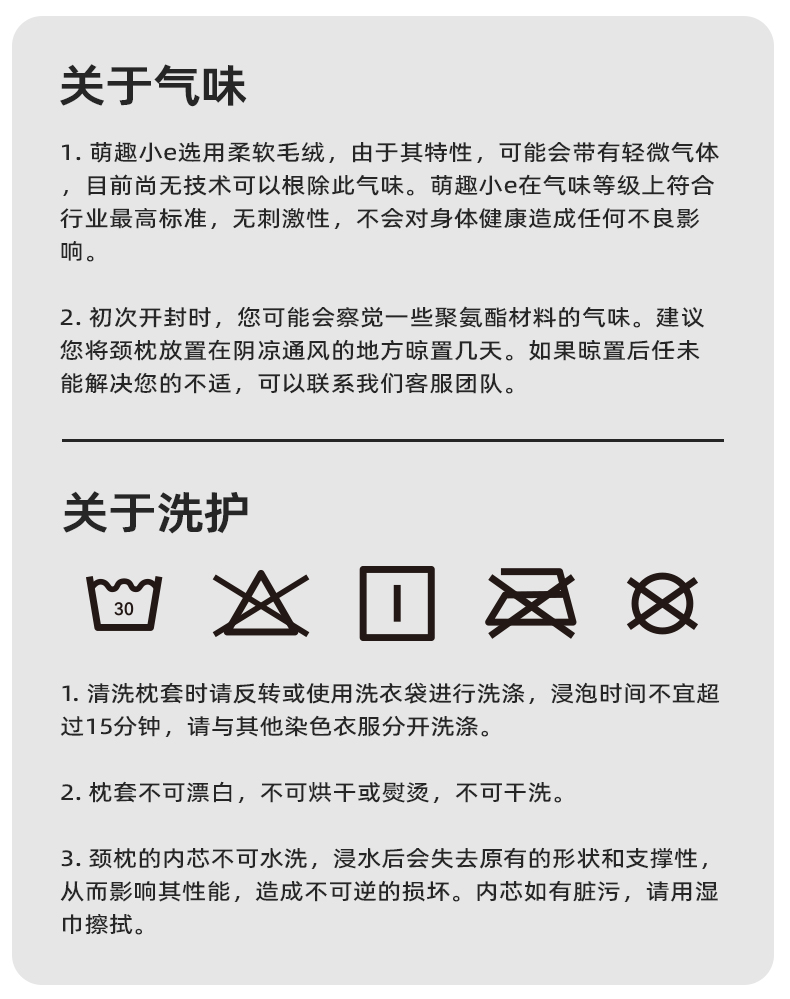 关于气味

1. 萌趣小e选用柔软毛绒，由于其特性，可能会带有轻微气体，目前尚无技术可以根除此气味。萌趣小e在气味等级上符合行业最高标准，无刺激性，不会对身体健康造成任何不良影响。

2. 初次开封时，您可能会察觉一些聚氨酯材料的气味。建议您将颈枕放置在阴凉通风的地方晾置几天。如果晾置后任未能解决您的不适，可以联系我们客服团队。

关于洗护

30

1. 清洗枕套时请反转或使用洗衣袋进行洗涤，浸泡时间不宜超过15分钟，请与其他染色衣服分开洗涤。

2. 枕套不可漂白，不可烘干或熨烫，不可干洗。

3. 颈枕的内芯不可水洗，浸水后会失去原有的形状和支撑性，从而影响其性能，造成不可逆的损坏。内芯如有脏污，请用湿巾擦拭。